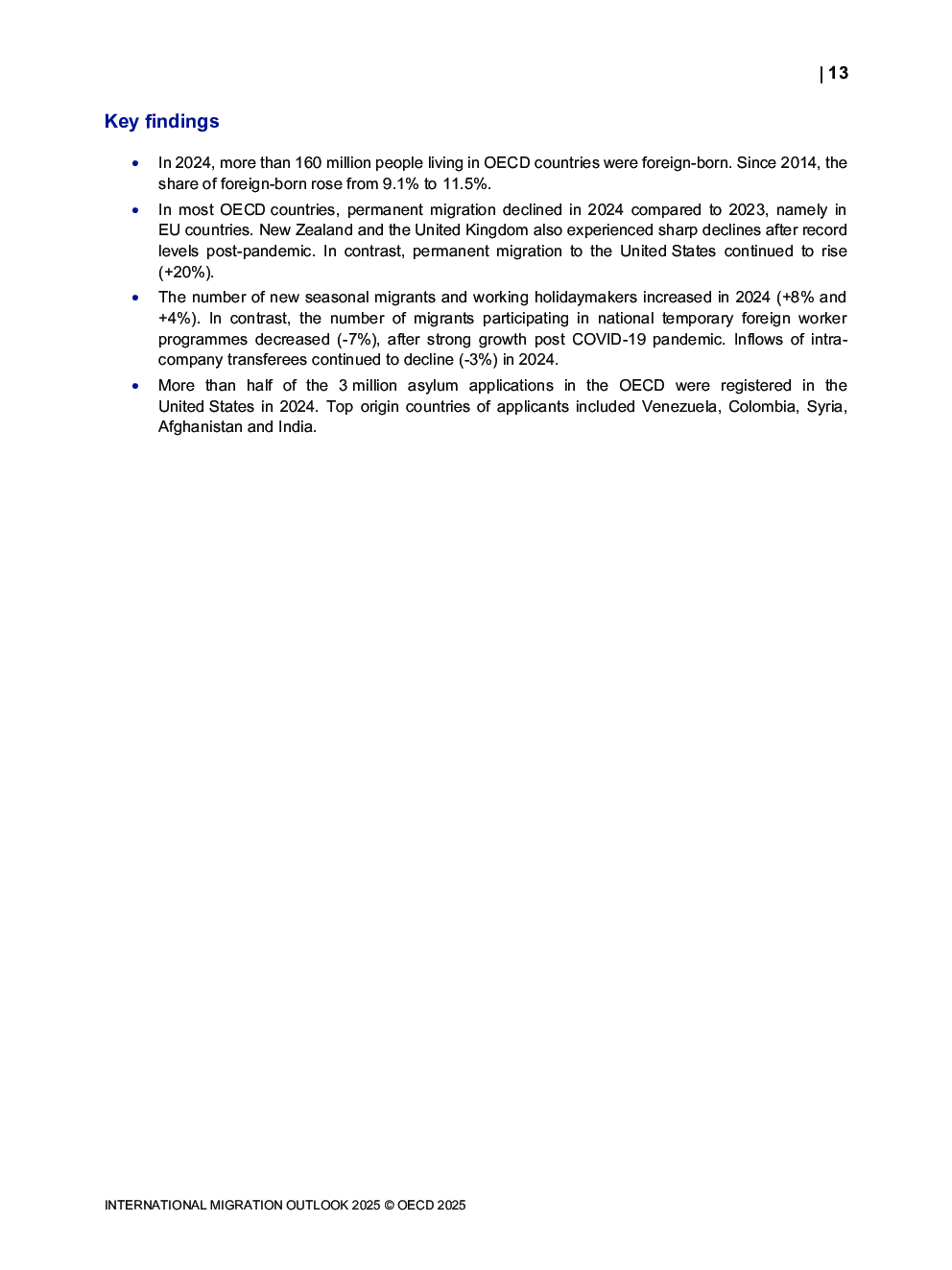 | 13

Key findings

• In 2024, more than 160 million people living in OECD countries were foreign-born. Since 2014, the share of foreign-born rose from 9.1% to 11.5%.

• In most OECD countries, permanent migration declined in 2024 compared to 2023, namely in EU countries. New Zealand and the United Kingdom also experienced sharp declines after record levels post-pandemic. In contrast, permanent migration to the United States continued to rise (+20%).

• The number of new seasonal migrants and working holidaymakers increased in 2024 (+8% and +4%). In contrast, the number of migrants participating in national temporary foreign worker programmes decreased (-7%), after strong growth post COVID-19 pandemic. Inflows of intra-company transferees continued to decline (-3%) in 2024.

• More than half of the 3 million asylum applications in the OECD were registered in the United States in 2024. Top origin countries of applicants included Venezuela, Colombia, Syria, Afghanistan and India.

INTERNATIONAL MIGRATION OUTLOOK 2025 © OECD 2025